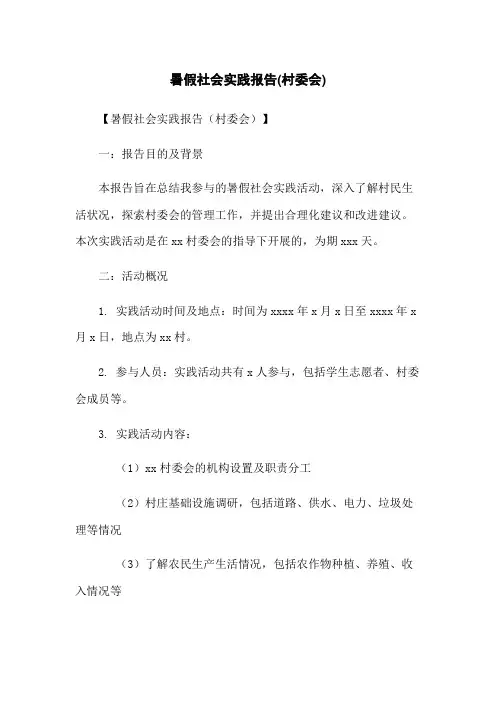 暑假社会实践报告(村委会)

【暑假社会实践报告（村委会）】

一：报告目的及背景

本报告旨在总结我参与的暑假社会实践活动，深入了解村民生活状况，探索村委会的管理工作，并提出合理化建议和改进建议。本次实践活动是在 xx 村委会的指导下开展的，为期 xxx 天。

二：活动概况

1. 实践活动时间及地点：时间为 xxxx 年 x 月 x 日至 xxxx 年 x 月 x 日，地点为 xx 村。

2. 参与人员：实践活动共有 x 人参与，包括学生志愿者、村委会成员等。

3. 实践活动内容：

（1）xx 村委会的机构设置及职责分工

（2）村庄基础设施调研，包括道路、供水、电力、垃圾处理等情况

（3）了解农民生产生活情况，包括农作物种植、养殖、收入情况等